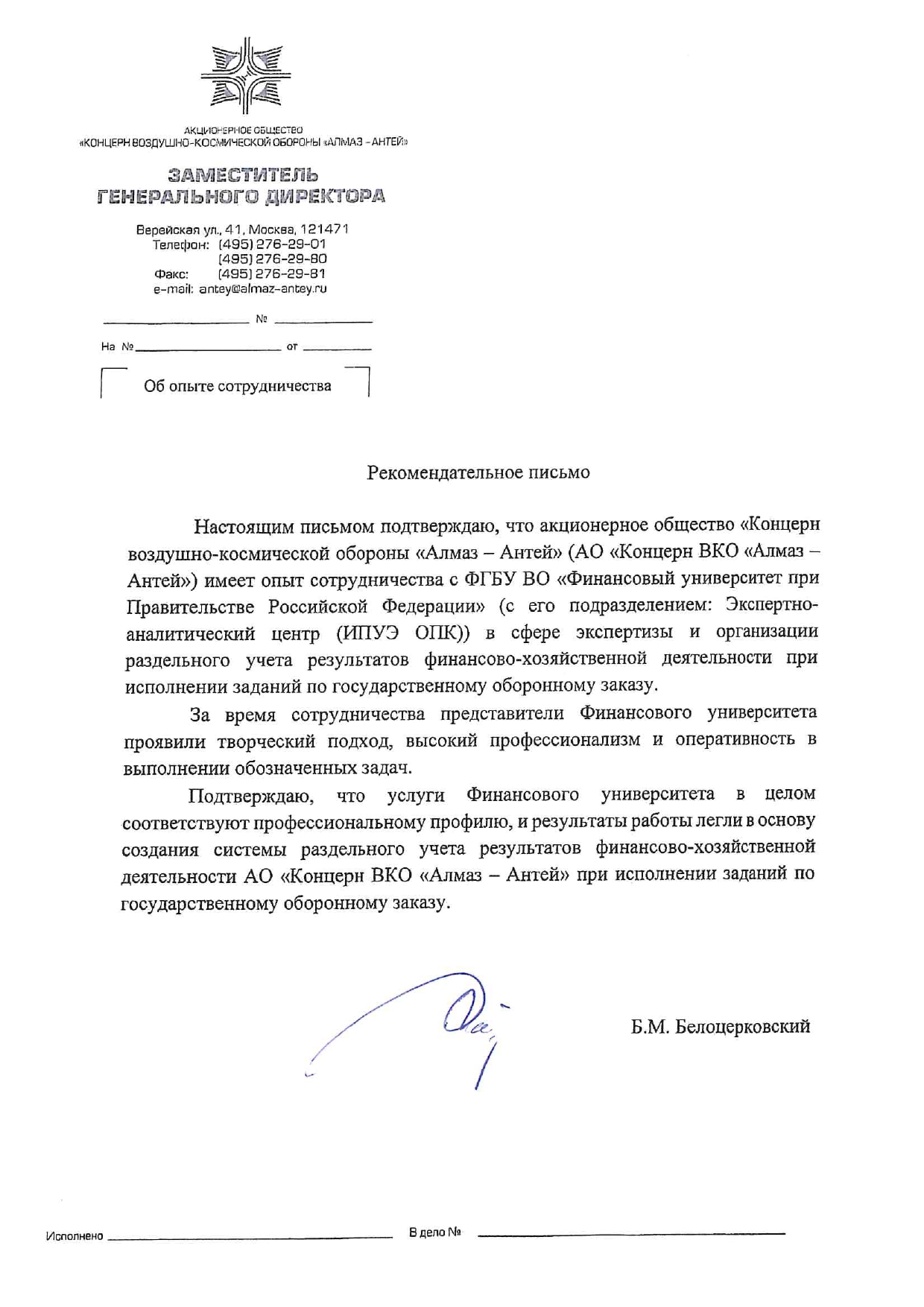 АКЦИОНЕРНОЕ ОБЩЕСТВО
«КОНЦЕРН ВОЗДУШНО-КОСМИЧЕСКОЙ ОБОРОНЫ «АЛМАЗ – АНТЕЙ»

ЗАМЕСТИТЕЛЬ
ГЕНЕРАЛЬНОГО ДИРЕКТОРА

Верейская ул., 41, Москва, 121471
Телефон: (495) 276-29-01
(495) 276-29-80
Факс: (495) 276-29-81
e-mail: antey@almaz-antey.ru

№

На № от

Об опыте сотрудничества

Рекомендательное письмо

Настоящим письмом подтверждаю, что акционерное общество «Концерн воздушно-космической обороны «Алмаз – Антей» (АО «Концерн ВКО «Алмаз – Антей») имеет опыт сотрудничества с ФГБУ ВО «Финансовый университет при Правительстве Российской Федерации» (с его подразделением: Экспертно-аналитический центр (ИПУЭ ОПК)) в сфере экспертизы и организации раздельного учета результатов финансово-хозяйственной деятельности при исполнении заданий по государственному оборонному заказу.

За время сотрудничества представители Финансового университета проявили творческий подход, высокий профессионализм и оперативность в выполнении обозначенных задач.

Подтверждаю, что услуги Финансового университета в целом соответствуют профессиональному профилю, и результаты работы легли в основу создания системы раздельного учета результатов финансово-хозяйственной деятельности АО «Концерн ВКО «Алмаз – Антей» при исполнении заданий по государственному оборонному заказу.

Б.М. Белоцерковский

Исполнено

В дело №